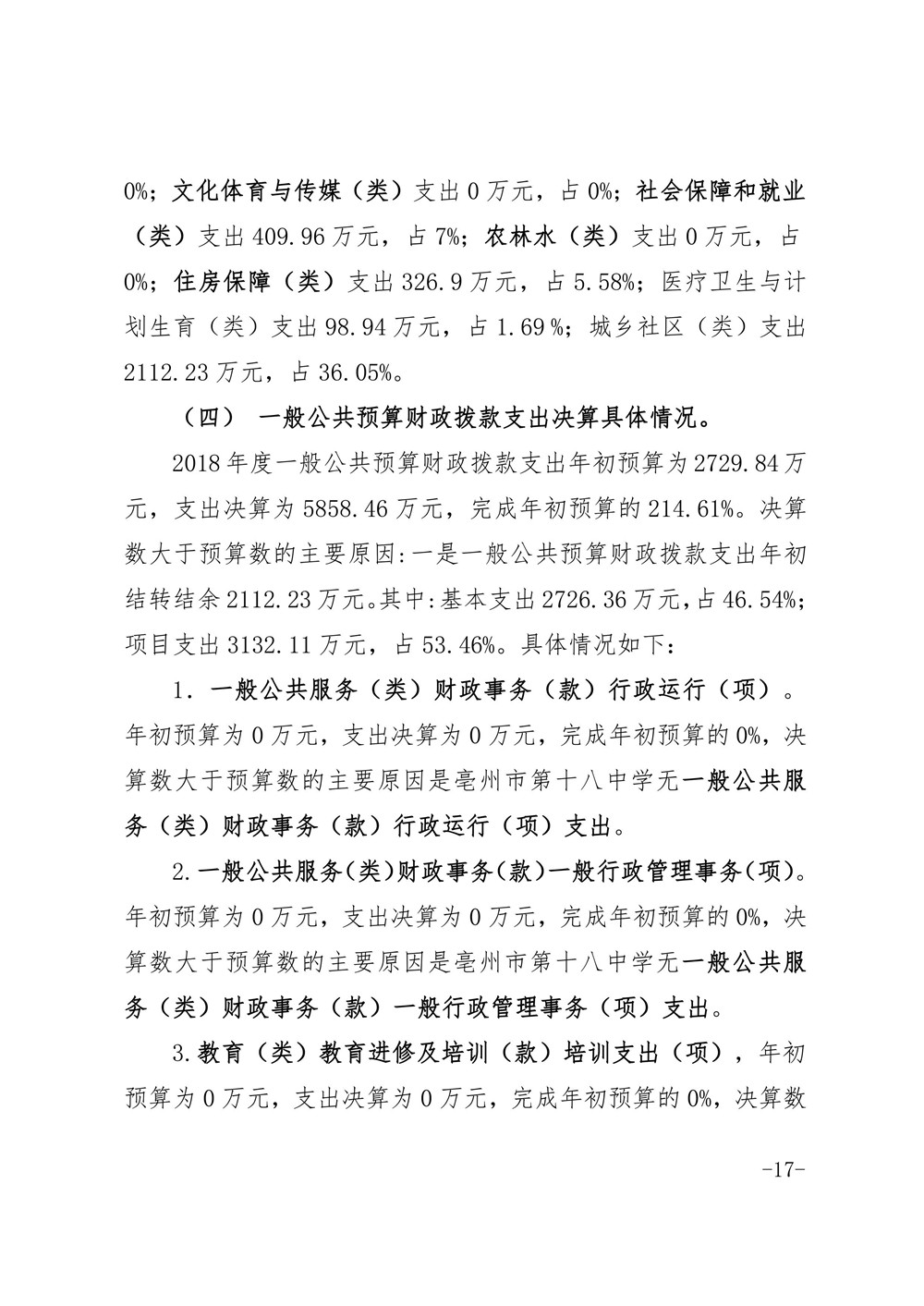 0%；文化体育与传媒（类）支出 0 万元，占 0%；社会保障和就业（类）支出 409.96 万元，占 7%；农林水（类）支出 0 万元，占 0%；住房保障（类）支出 326.9 万元，占 5.58%；医疗卫生与计划生育（类）支出 98.94 万元，占 1.69 %；城乡社区（类）支出 2112.23 万元，占 36.05%。

（四） 一般公共预算财政拨款支出决算具体情况。

2018 年度一般公共预算财政拨款支出年初预算为 2729.84 万元，支出决算为 5858.46 万元，完成年初预算的 214.61%。决算数大于预算数的主要原因:一是一般公共预算财政拨款支出年初结转结余 2112.23 万元。其中:基本支出 2726.36 万元，占 46.54%；项目支出 3132.11 万元，占 53.46%。具体情况如下：

1. 一般公共服务（类）财政事务（款）行政运行（项）。年初预算为 0 万元，支出决算为 0 万元，完成年初预算的 0%，决算数大于预算数的主要原因是亳州市第十八中学无一般公共服务（类）财政事务（款）行政运行（项）支出。

2.一般公共服务(类)财政事务(款)一般行政管理事务(项)。年初预算为 0 万元，支出决算为 0 万元，完成年初预算的 0%，决算数大于预算数的主要原因是亳州市第十八中学无一般公共服务（类）财政事务（款）一般行政管理事务（项）支出。

3.教育（类）教育进修及培训（款）培训支出（项），年初预算为 0 万元，支出决算为 0 万元，完成年初预算的 0%，决算数

-17-